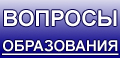 ВОПРОСЫ
ОБРАЗОВАНИЯ